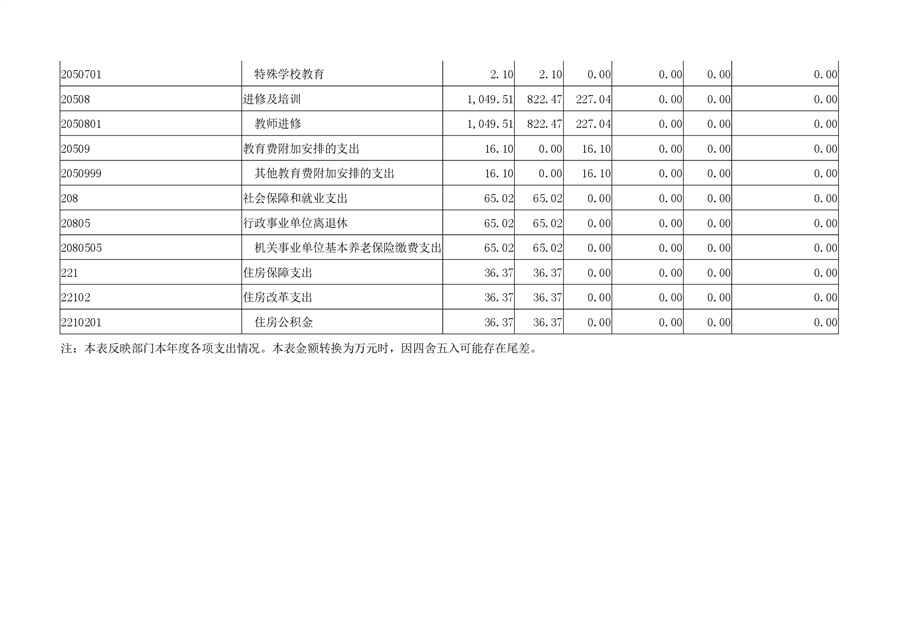 | 2050701 | 特殊学校教育 | 2.10 | 2.10 | 0.00 | 0.00 | 0.00 | 0.00 |
|---|---|---|---|---|---|---|---|
| 20508 | 进修及培训 | 1,049.51 | 822.47 | 227.04 | 0.00 | 0.00 | 0.00 |
| 2050801 | 教师进修 | 1,049.51 | 822.47 | 227.04 | 0.00 | 0.00 | 0.00 |
| 20509 | 教育费附加安排的支出 | 16.10 | 0.00 | 16.10 | 0.00 | 0.00 | 0.00 |
| 2050999 | 其他教育费附加安排的支出 | 16.10 | 0.00 | 16.10 | 0.00 | 0.00 | 0.00 |
| 208 | 社会保障和就业支出 | 65.02 | 65.02 | 0.00 | 0.00 | 0.00 | 0.00 |
| 20805 | 行政事业单位离退休 | 65.02 | 65.02 | 0.00 | 0.00 | 0.00 | 0.00 |
| 2080505 | 机关事业单位基本养老保险缴费支出 | 65.02 | 65.02 | 0.00 | 0.00 | 0.00 | 0.00 |
| 221 | 住房保障支出 | 36.37 | 36.37 | 0.00 | 0.00 | 0.00 | 0.00 |
| 22102 | 住房改革支出 | 36.37 | 36.37 | 0.00 | 0.00 | 0.00 | 0.00 |
| 2210201 | 住房公积金 | 36.37 | 36.37 | 0.00 | 0.00 | 0.00 | 0.00 |

注：本表反映部门本年度各项支出情况。本表金额转换为万元时，因四舍五入可能存在尾差。